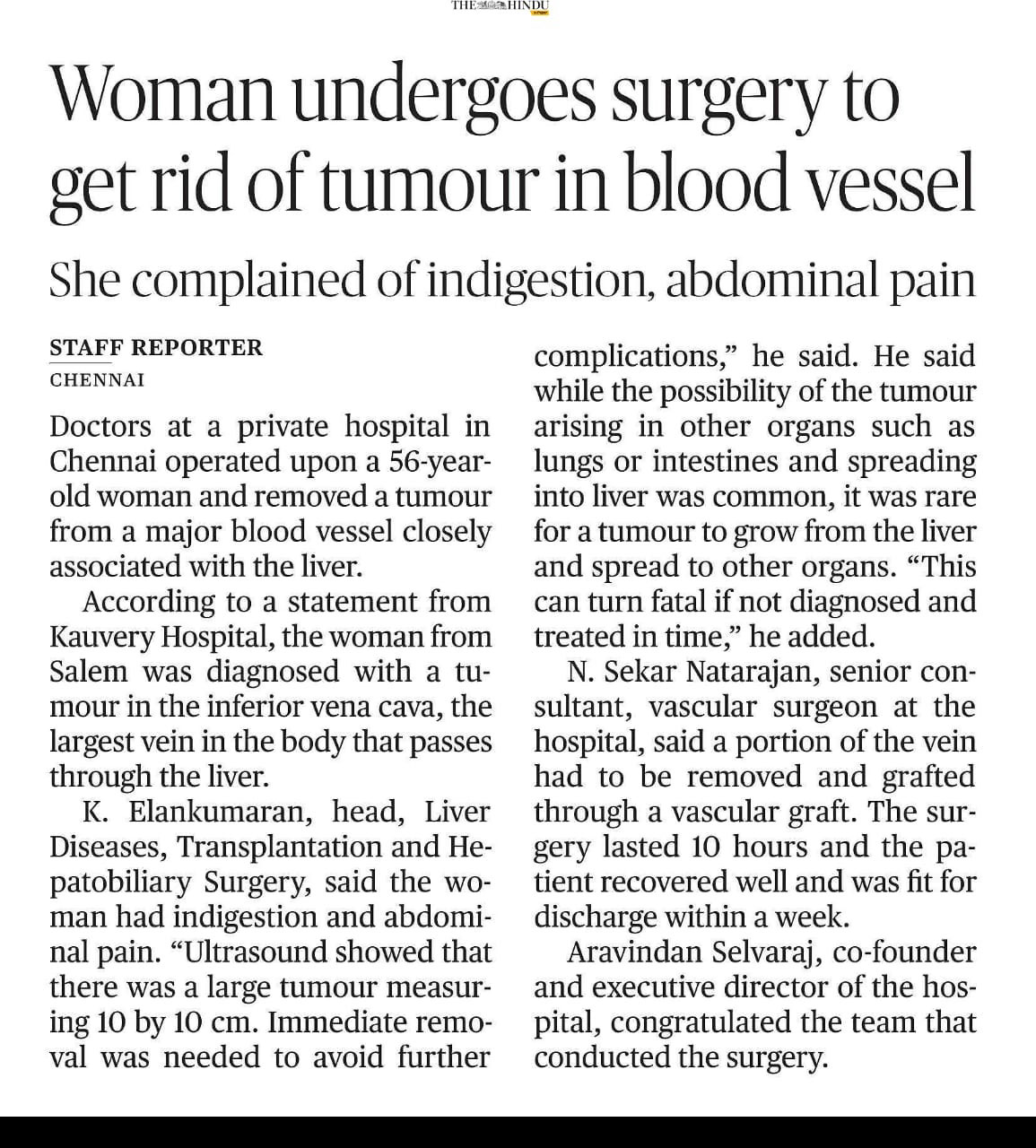 THE HINDU

Woman undergoes surgery to get rid of tumour in blood vessel

She complained of indigestion, abdominal pain

STAFF REPORTER
CHENNAI

Doctors at a private hospital in Chennai operated upon a 56-year-old woman and removed a tumour from a major blood vessel closely associated with the liver.

According to a statement from Kauvery Hospital, the woman from Salem was diagnosed with a tumour in the inferior vena cava, the largest vein in the body that passes through the liver.

K. Elankumaran, head, Liver Diseases, Transplantation and Hepatobiliary Surgery, said the woman had indigestion and abdominal pain. “Ultrasound showed that there was a large tumour measuring 10 by 10 cm. Immediate removal was needed to avoid further complications,” he said. He said while the possibility of the tumour arising in other organs such as lungs or intestines and spreading into liver was common, it was rare for a tumour to grow from the liver and spread to other organs. “This can turn fatal if not diagnosed and treated in time,” he added.

N. Sekar Natarajan, senior consultant, vascular surgeon at the hospital, said a portion of the vein had to be removed and grafted through a vascular graft. The surgery lasted 10 hours and the patient recovered well and was fit for discharge within a week.

Aravindan Selvaraj, co-founder and executive director of the hospital, congratulated the team that conducted the surgery.